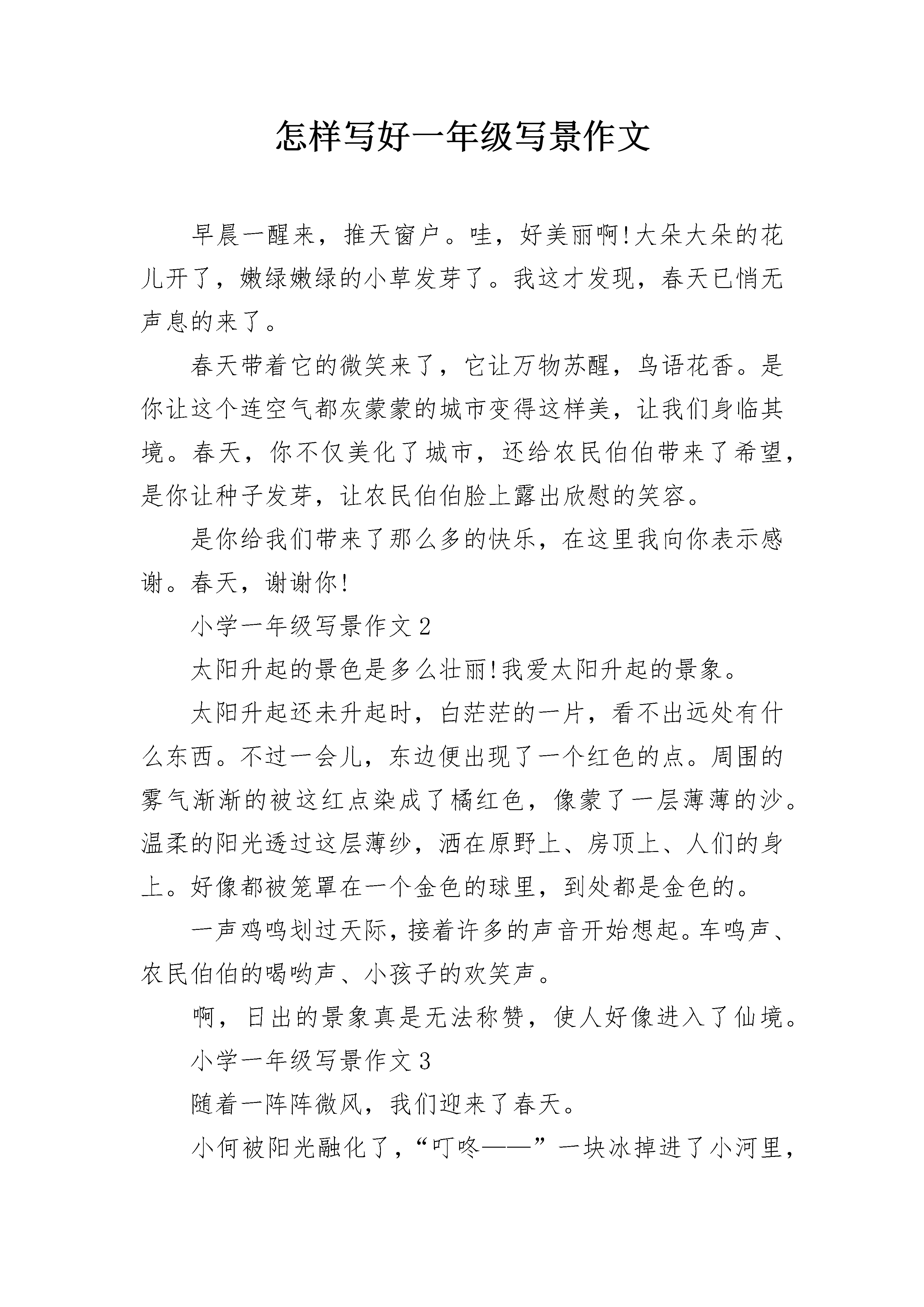 怎样写好一年级写景作文

早晨一醒来，推天窗户。哇，好美丽啊!大朵大朵的花儿开了，嫩绿嫩绿的小草发芽了。我这才发现，春天已悄无声息的来了。

春天带着它的微笑来了，它让万物苏醒，鸟语花香。是你让这个连空气都灰蒙蒙的城市变得这样美，让我们身临其境。春天，你不仅美化了城市，还给农民伯伯带来了希望，是你让种子发芽，让农民伯伯脸上露出欣慰的笑容。

是你给我们带来了那么多的快乐，在这里我向你表示感谢。春天，谢谢你!

小学一年级写景作文 2

太阳升起的景色是多么壮丽!我爱太阳升起的景象。

太阳升起还未升起时，白茫茫的一片，看不出远处有什么东西。不过一会儿，东边便出现了一个红色的点。周围的雾气渐渐的被这红点染成了橘红色，像蒙了一层薄薄的沙。温柔的阳光透过这层薄纱，洒在原野上、房顶上、人们的身上。好像都被笼罩在一个金色的球里，到处都是金色的。

一声鸡鸣划过天际，接着许多的声音开始想起。车鸣声、农民伯伯的喝哟声、小孩子的欢笑声。

啊，日出的景象真是无法称赞，使人好像进入了仙境。

小学一年级写景作文 3

随着一阵阵微风，我们迎来了春天。

小何被阳光融化了，“叮咚——”一块冰掉进了小河里，